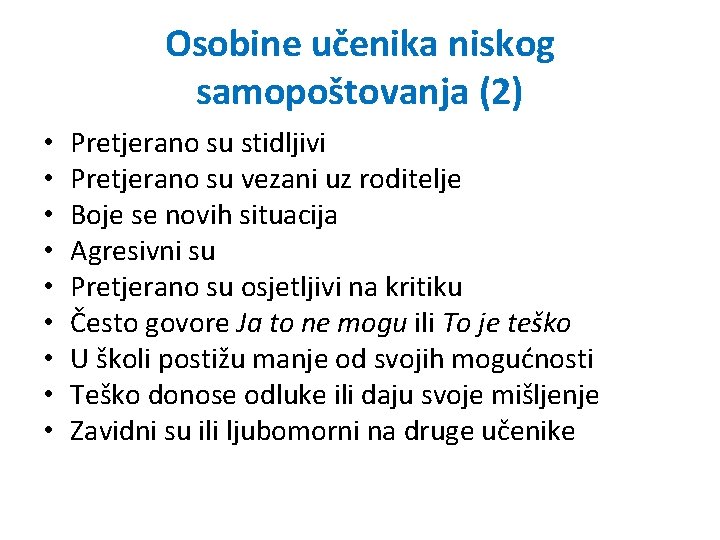 Osobine učenika niskog samopoštovanja (2)

• Pretjerano su stidljivi
• Pretjerano su vezani uz roditelje
• Boje se novih situacija
• Agresivni su
• Pretjerano su osjetljivi na kritiku
• Često govore Ja to ne mogu ili To je teško
• U školi postižu manje od svojih mogućnosti
• Teško donose odluke ili daju svoje mišljenje
• Zavidni su ili ljubomorni na druge učenike